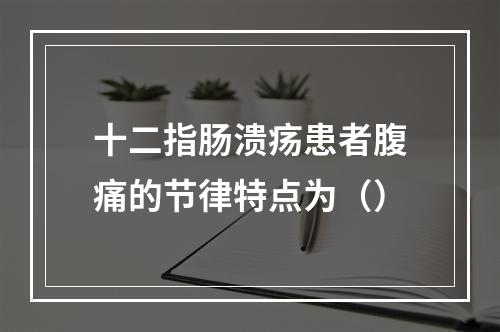 十二指肠溃疡患者腹痛的节律特点为（）